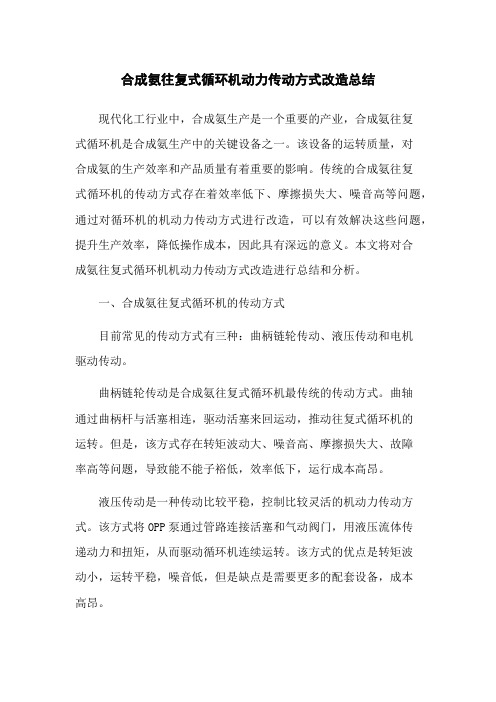 合成氨往复式循环机动力传动方式改造总结

现代化工行业中，合成氨生产是一个重要的产业，合成氨往复式循环机是合成氨生产中的关键设备之一。该设备的运转质量，对合成氨的生产效率和产品质量有着重要的影响。传统的合成氨往复式循环机的传动方式存在着效率低下、摩擦损失大、噪音高等问题，通过对循环机的机动力传动方式进行改造，可以有效解决这些问题，提升生产效率，降低操作成本，因此具有深远的意义。本文将对合成氨往复式循环机机动力传动方式改造进行总结和分析。

一、合成氨往复式循环机的传动方式

目前常见的传动方式有三种：曲柄链轮传动、液压传动和电机驱动传动。

曲柄链轮传动是合成氨往复式循环机最传统的传动方式。曲轴通过曲柄杆与活塞相连，驱动活塞来回运动，推动往复式循环机的运转。但是，该方式存在转矩波动大、噪音高、摩擦损失大、故障率高等问题，导致能不能子裕低，效率低下，运行成本高昂。

液压传动是一种传动比较平稳，控制比较灵活的机动力传动方式。该方式将OPP泵通过管路连接活塞和气动阀门，用液压流体传递动力和扭矩，从而驱动循环机连续运转。该方式的优点是转矩波动小，运转平稳，噪音低，但是缺点是需要更多的配套设备，成本高昂。